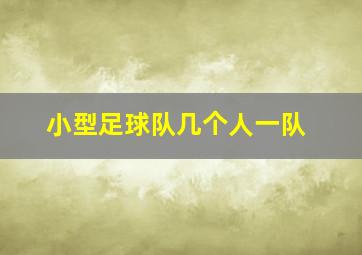 小型足球队几个人一队